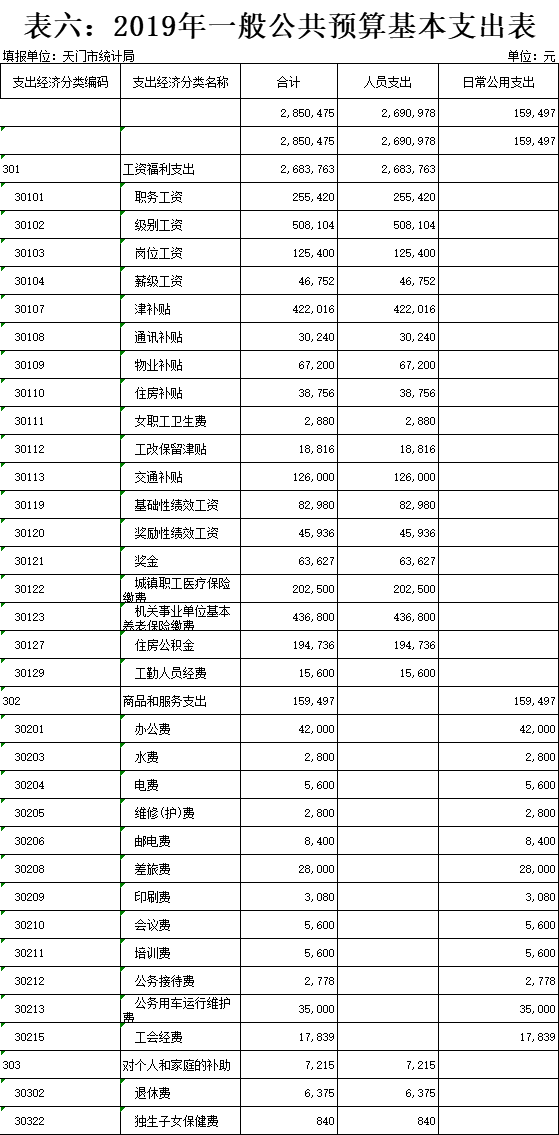 表六：2019年一般公共预算基本支出表

填报单位：天门市统计局 单位：元

| 支出经济分类编码 | 支出经济分类名称 | 合计 | 人员支出 | 日常公用支出 |
|---|---|---|---|---|
| | | 2,850,475 | 2,690,978 | 159,497 |
| | | 2,850,475 | 2,690,978 | 159,497 |
| 301 | 工资福利支出 | 2,683,763 | 2,683,763 | |
| 30101 | 职务工资 | 255,420 | 255,420 | |
| 30102 | 级别工资 | 508,104 | 508,104 | |
| 30103 | 岗位工资 | 125,400 | 125,400 | |
| 30104 | 薪级工资 | 46,752 | 46,752 | |
| 30107 | 津补贴 | 422,016 | 422,016 | |
| 30108 | 通讯补贴 | 30,240 | 30,240 | |
| 30109 | 物业补贴 | 67,200 | 67,200 | |
| 30110 | 住房补贴 | 38,756 | 38,756 | |
| 30111 | 女职工卫生费 | 2,880 | 2,880 | |
| 30112 | 工改保留津贴 | 18,816 | 18,816 | |
| 30113 | 交通补贴 | 126,000 | 126,000 | |
| 30119 | 基础性绩效工资 | 82,980 | 82,980 | |
| 30120 | 奖励性绩效工资 | 45,936 | 45,936 | |
| 30121 | 奖金 | 63,627 | 63,627 | |
| 30122 | 城镇职工医疗保险缴费 | 202,500 | 202,500 | |
| 30123 | 机关事业单位基本养老保险缴费 | 436,800 | 436,800 | |
| 30127 | 住房公积金 | 194,736 | 194,736 | |
| 30129 | 工勤人员经费 | 15,600 | 15,600 | |
| 302 | 商品和服务支出 | 159,497 | | 159,497 |
| 30201 | 办公费 | 42,000 | | 42,000 |
| 30203 | 水费 | 2,800 | | 2,800 |
| 30204 | 电费 | 5,600 | | 5,600 |
| 30205 | 维修(护)费 | 2,800 | | 2,800 |
| 30206 | 邮电费 | 8,400 | | 8,400 |
| 30208 | 差旅费 | 28,000 | | 28,000 |
| 30209 | 印刷费 | 3,080 | | 3,080 |
| 30210 | 会议费 | 5,600 | | 5,600 |
| 30211 | 培训费 | 5,600 | | 5,600 |
| 30212 | 公务接待费 | 2,778 | | 2,778 |
| 30213 | 公务用车运行维护费 | 35,000 | | 35,000 |
| 30215 | 工会经费 | 17,839 | | 17,839 |
| 303 | 对个人和家庭的补助 | 7,215 | 7,215 | |
| 30302 | 退休费 | 6,375 | 6,375 | |
| 30322 | 独生子女保健费 | 840 | 840 | |